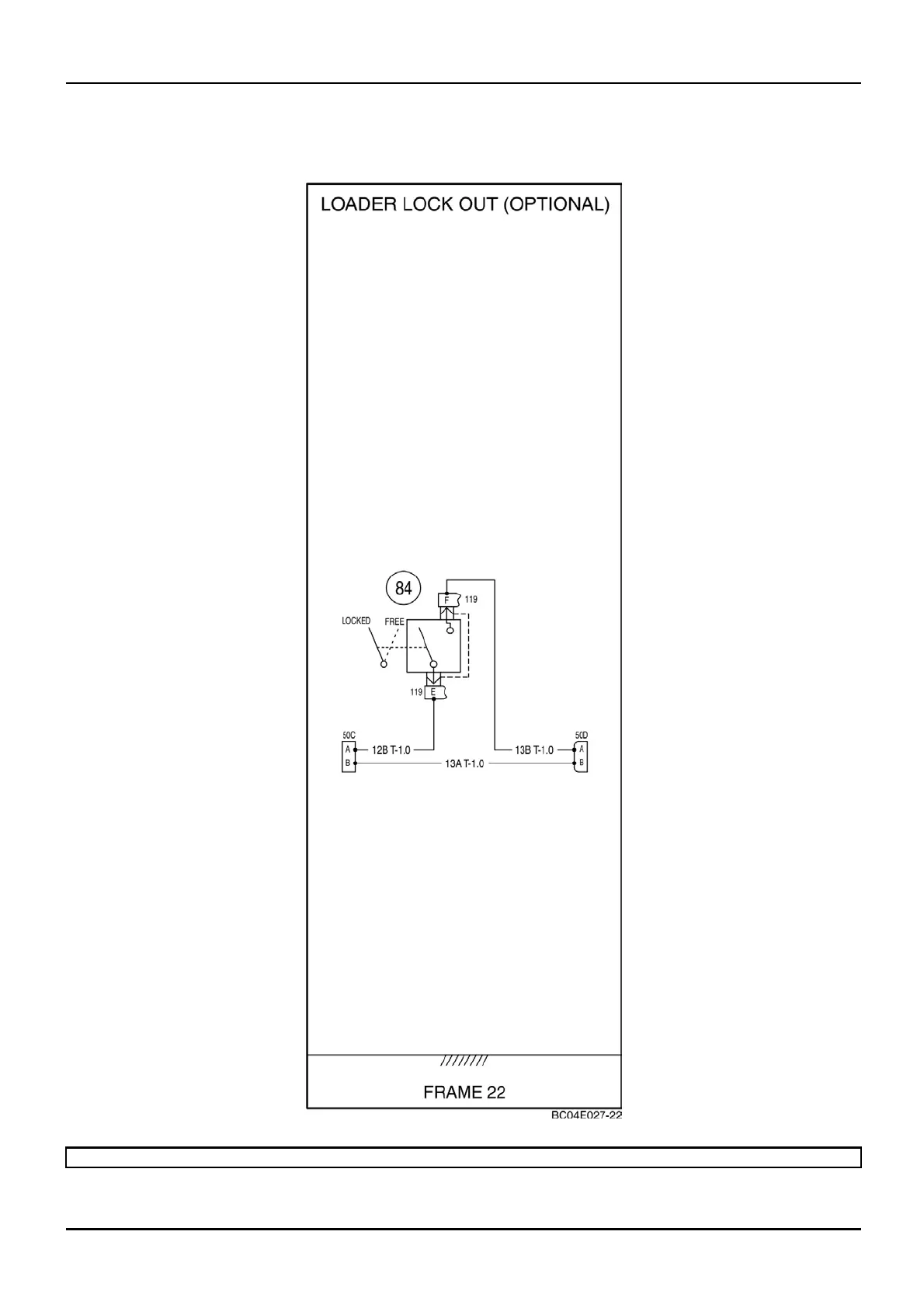 LOADER LOCK OUT (OPTIONAL)

84

F 119

LOCKED

FREE

119 E

50C

A

B

12B T-1.0

13A T-1.0

13B T-1.0

50D

A

B

FRAME 22

BC04E027-22